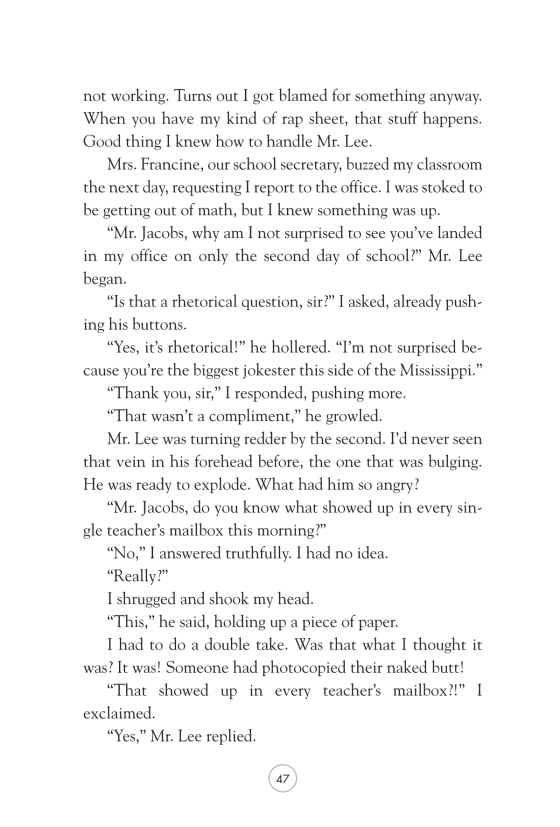 not working. Turns out I got blamed for something anyway. When you have my kind of rap sheet, that stuff happens. Good thing I knew how to handle Mr. Lee.

Mrs. Francine, our school secretary, buzzed my classroom the next day, requesting I report to the office. I was stoked to be getting out of math, but I knew something was up.

“Mr. Jacobs, why am I not surprised to see you’ve landed in my office on only the second day of school?” Mr. Lee began.

“Is that a rhetorical question, sir?” I asked, already pushing his buttons.

“Yes, it’s rhetorical!” he hollered. “I’m not surprised because you’re the biggest jokester this side of the Mississippi.”

“Thank you, sir,” I responded, pushing more.

“That wasn’t a compliment,” he growled.

Mr. Lee was turning redder by the second. I’d never seen that vein in his forehead before, the one that was bulging. He was ready to explode. What had him so angry?

“Mr. Jacobs, do you know what showed up in every single teacher’s mailbox this morning?”

“No,” I answered truthfully. I had no idea.

“Really?”

I shrugged and shook my head.

“This,” he said, holding up a piece of paper.

I had to do a double take. Was that what I thought it was? It was! Someone had photocopied their naked butt!

“That showed up in every teacher’s mailbox?!” I exclaimed.

“Yes,” Mr. Lee replied.

47